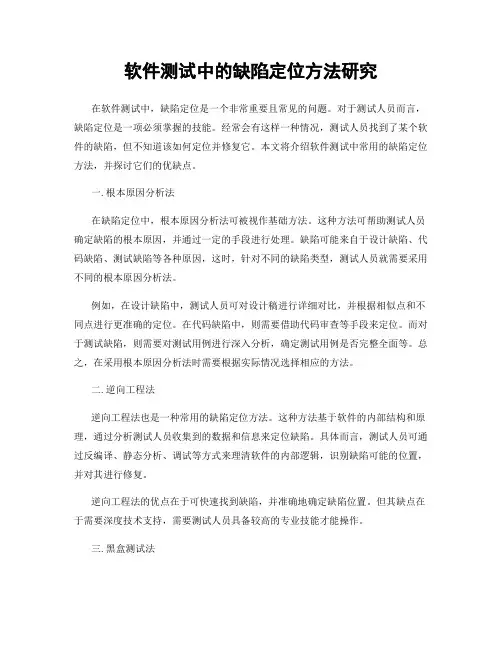 软件测试中的缺陷定位方法研究

在软件测试中，缺陷定位是一个非常重要且常见的问题。对于测试人员而言，缺陷定位是一项必须掌握的技能。经常会有这样一种情况，测试人员找到了某个软件的缺陷，但不知道该如何定位并修复它。本文将介绍软件测试中常用的缺陷定位方法，并探讨它们的优缺点。

一. 根本原因分析法

在缺陷定位中，根本原因分析法可被视作基础方法。这种方法可帮助测试人员确定缺陷的根本原因，并通过一定的手段进行处理。缺陷可能来自于设计缺陷、代码缺陷、测试缺陷等各种原因，这时，针对不同的缺陷类型，测试人员就需要采用不同的根本原因分析法。

例如，在设计缺陷中，测试人员可对设计稿进行详细对比，并根据相似点和不同点进行更准确的定位。在代码缺陷中，则需要借助代码审查等手段来定位。而对于测试缺陷，则需要对测试用例进行深入分析，确定测试用例是否完整全面等。总之，在采用根本原因分析法时需要根据实际情况选择相应的方法。

二. 逆向工程法

逆向工程法也是一种常用的缺陷定位方法。这种方法基于软件的内部结构和原理，通过分析测试人员收集到的数据和信息来定位缺陷。具体而言，测试人员可通过反编译、静态分析、调试等方式来理清软件的内部逻辑，识别缺陷可能的位置，并对其进行修复。

逆向工程法的优点在于可快速找到缺陷，并准确地确定缺陷位置。但其缺点在于需要深度技术支持，需要测试人员具备较高的专业技能才能操作。

三. 黑盒测试法